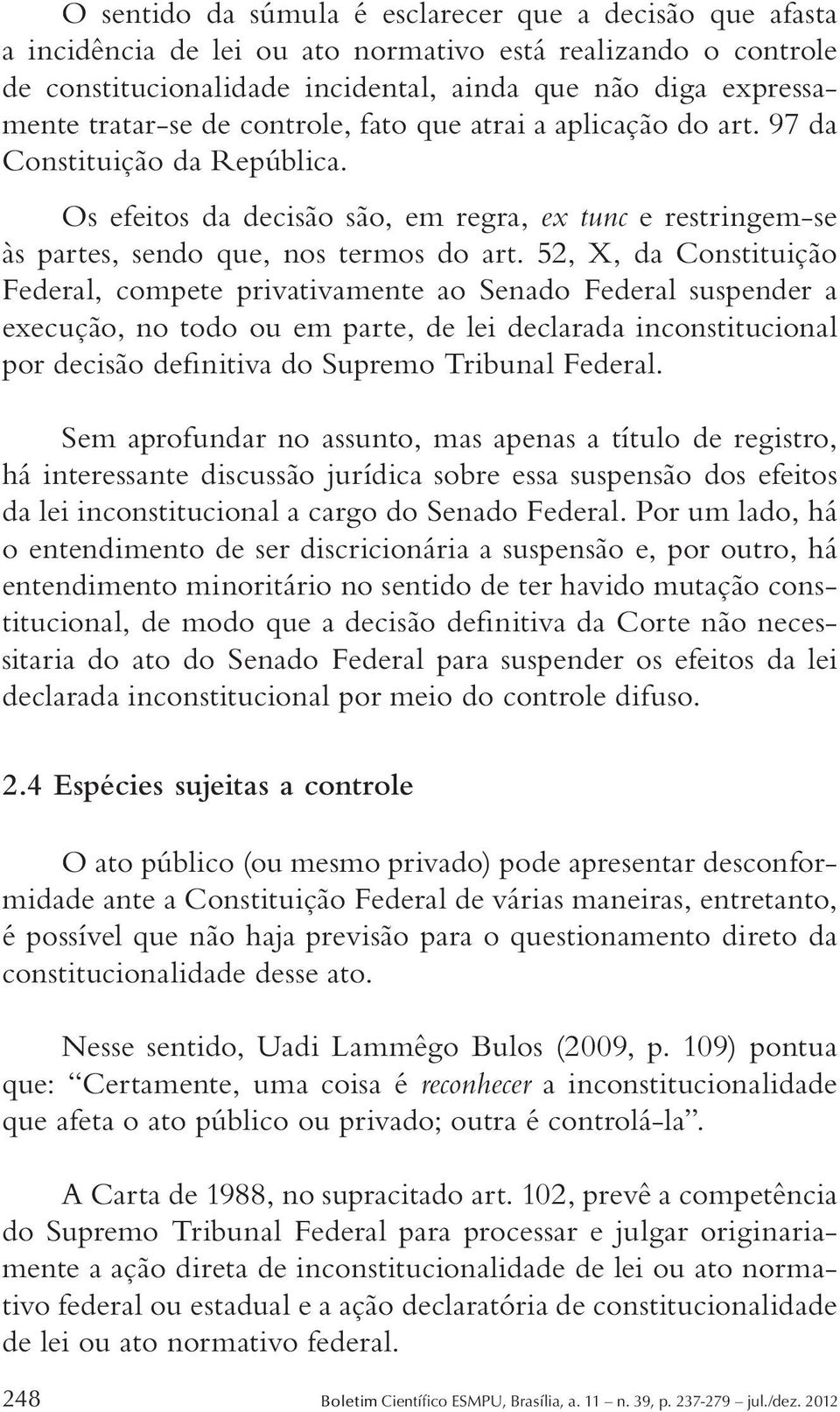 O sentido da súmula é esclarecer que a decisão que afasta a incidência de lei ou ato normativo está realizando o controle de constitucionalidade incidental, ainda que não diga expressamente tratar-se de controle, fato que atrai a aplicação do art. 97 da Constituição da República.

Os efeitos da decisão são, em regra, ex tunc e restringem-se às partes, sendo que, nos termos do art. 52, X, da Constituição Federal, compete privativamente ao Senado Federal suspender a execução, no todo ou em parte, de lei declarada inconstitucional por decisão definitiva do Supremo Tribunal Federal.

Sem aprofundar no assunto, mas apenas a título de registro, há interessante discussão jurídica sobre essa suspensão dos efeitos da lei inconstitucional a cargo do Senado Federal. Por um lado, há o entendimento de ser discricionária a suspensão e, por outro, há entendimento minoritário no sentido de ter havido mutação constitucional, de modo que a decisão definitiva da Corte não necessitaria do ato do Senado Federal para suspender os efeitos da lei declarada inconstitucional por meio do controle difuso.

2.4 Espécies sujeitas a controle

O ato público (ou mesmo privado) pode apresentar desconformidade ante a Constituição Federal de várias maneiras, entretanto, é possível que não haja previsão para o questionamento direto da constitucionalidade desse ato.

Nesse sentido, Uadi Lammêgo Bulos (2009, p. 109) pontua que: “Certamente, uma coisa é reconhecer a inconstitucionalidade que afeta o ato público ou privado; outra é controlá-la”.

A Carta de 1988, no supracitado art. 102, prevê a competência do Supremo Tribunal Federal para processar e julgar originariamente a ação direta de inconstitucionalidade de lei ou ato normativo federal ou estadual e a ação declaratória de constitucionalidade de lei ou ato normativo federal.

248 Boletim Científico ESMPU, Brasília, a. 11 – n. 39, p. 237-279 – jul./dez. 2012